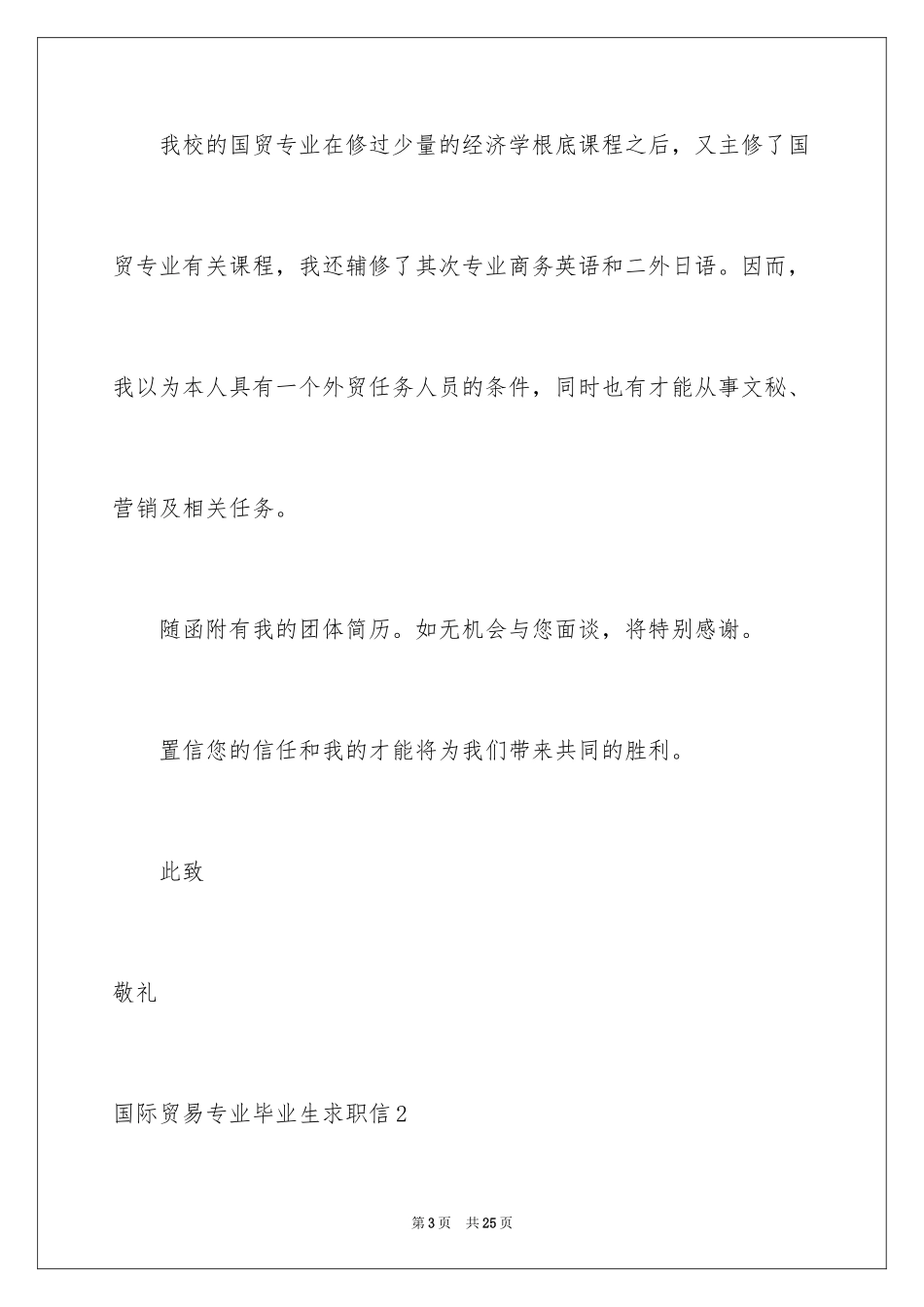 我校的国贸专业在修过少量的经济学根底课程之后，又主修了国贸专业有关课程，我还辅修了其次专业商务英语和二外日语。因而，我以为本人具有一个外贸任务人员的条件，同时也有才能从事文秘、营销及相关任务。

随函附有我的团体简历。如无机会与您面谈，将特别感谢。

置信您的信任和我的才能将为我们带来共同的胜利。

此致

敬礼

国际贸易专业毕业生求职信2

第3页　共25页